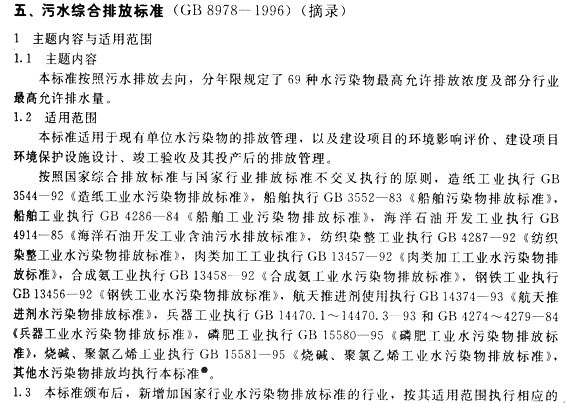 五、污水综合排放标准（GB 8978—1996）（摘录）

1 主题内容与适用范围

1.1 主题内容

本标准按照污水排放去向，分年限规定了 69 种水污染物最高允许排放浓度及部分行业最高允许排水量。

1.2 适用范围

本标准适用于现有单位水污染物的排放管理，以及建设项目的环境影响评价、建设项目环境保护设施设计、竣工验收及其投产后的排放管理。

按照国家综合排放标准与国家行业排放标准不交叉执行的原则，造纸工业执行 GB 3544—92《造纸工业水污染物排放标准》，船舶执行 GB 3552—83《船舶污染物排放标准》，船舶工业执行 GB 4286—84《船舶工业污染物排放标准》，海洋石油开发工业执行 GB 4914—85《海洋石油开发工业含油污水排放标准》，纺织染整工业执行 GB 4287—92《纺织染整工业水污染物排放标准》，肉类加工工业执行 GB 13457—92《肉类加工工业水污染物排放标准》，合成氨工业执行 GB 13458—92《合成氨工业水污染物排放标准》，钢铁工业执行 GB 13456—92《钢铁工业水污染物排放标准》，航天推进剂使用执行 GB 14374—93《航天推进剂水污染物排放标准》，兵器工业执行 GB 14470.1～14470.3—93 和 GB 4274～4279—84《兵器工业水污染物排放标准》，磷肥工业执行 GB 15580—95《磷肥工业水污染物排放标准》，烧碱、聚氯乙烯工业执行 GB 15581—95《烧碱、聚氯乙烯工业水污染物排放标准》，其他水污染物排放均执行本标准●。

1.3 本标准颁布后，新增加国家行业水污染物排放标准的行业，按其适用范围执行相应的